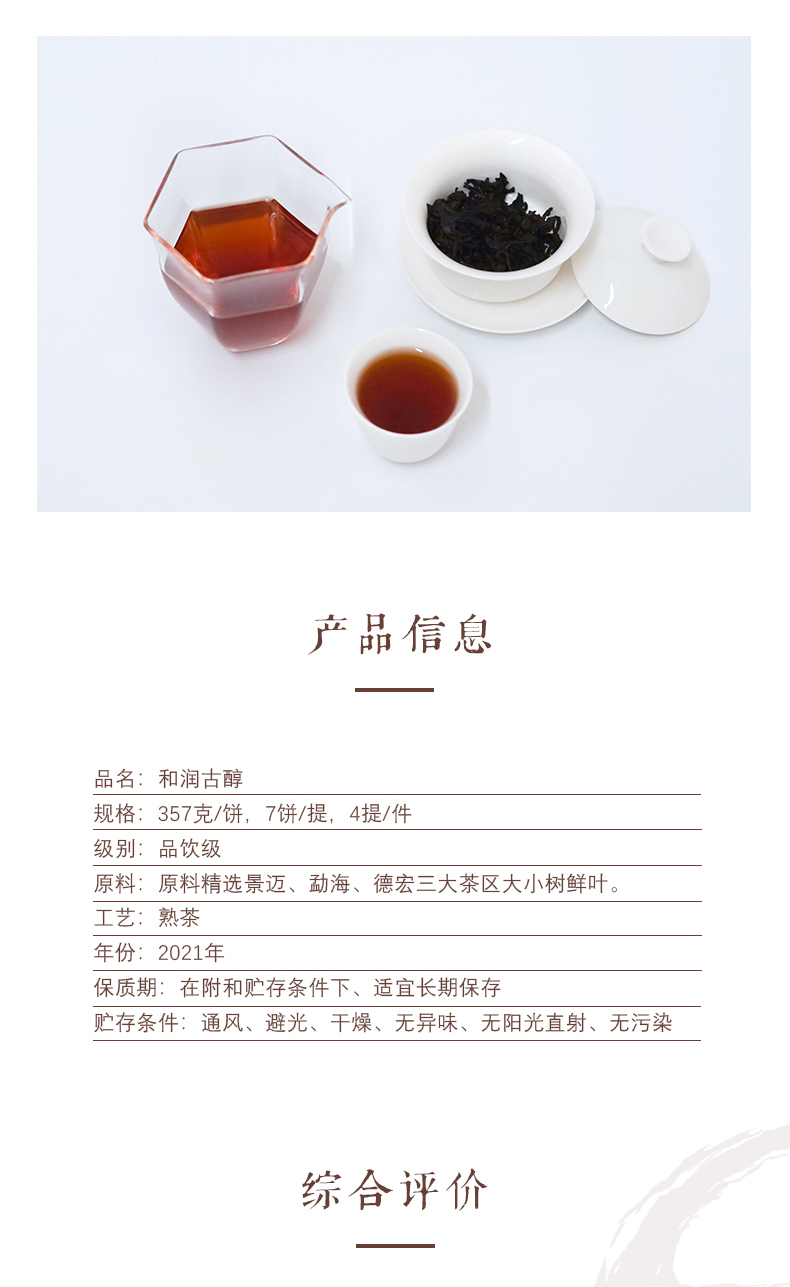 产品信息

品名：和润古醇

规格：357克/饼，7饼/提，4提/件

级别：品饮级

原料：原料精选景迈、勐海、德宏三大茶区大小树鲜叶。

工艺：熟茶

年份：2021年

保质期：在附和贮存条件下、适宜长期保存

贮存条件：通风、避光、干燥、无异味、无阳光直射、无污染

综合评价